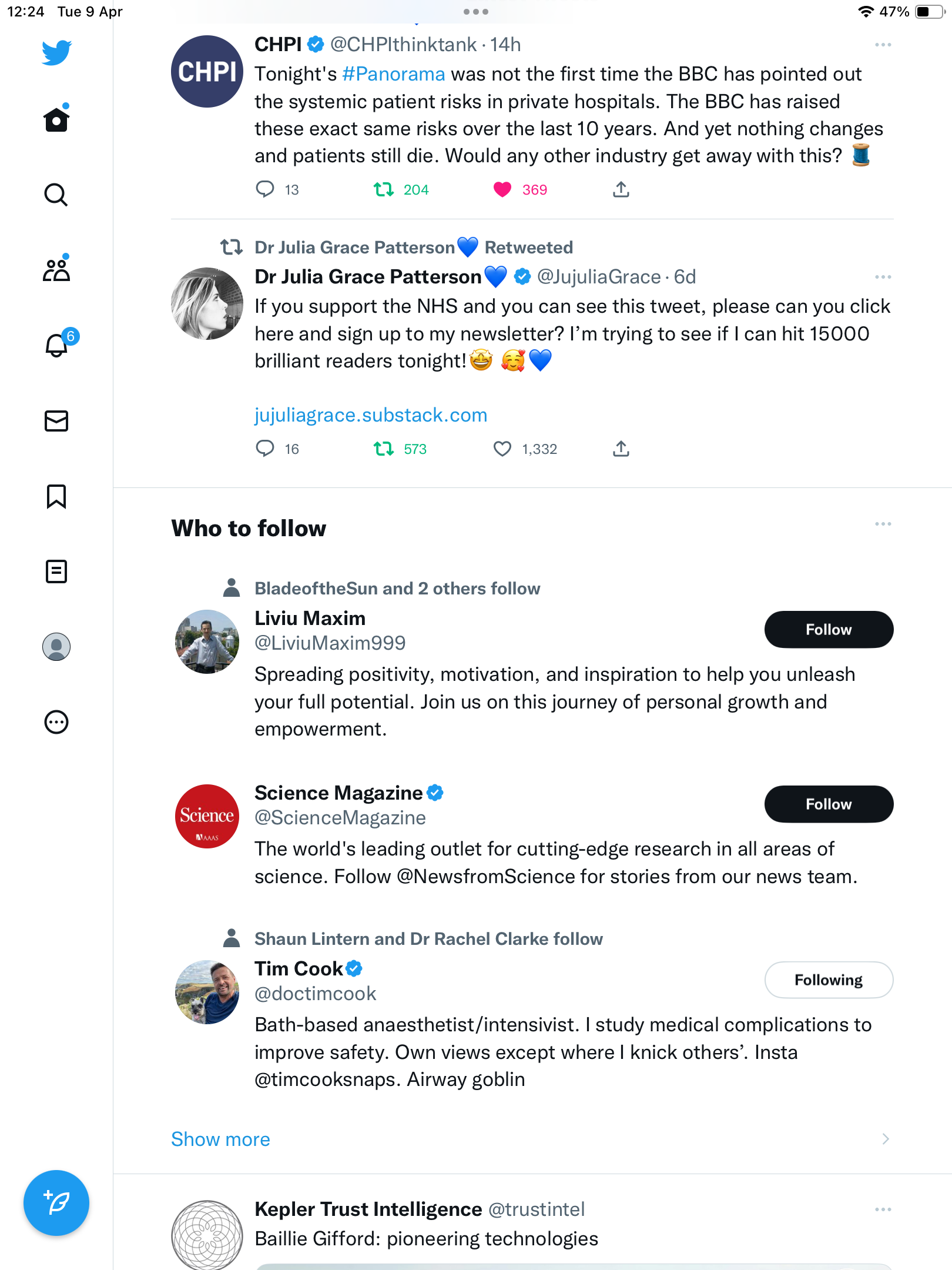 12:24 Tue 9 Apr
47%

6

CHPI
CHPI @CHPIthinktank · 14h
Tonight's #Panorama was not the first time the BBC has pointed out the systemic patient risks in private hospitals. The BBC has raised these exact same risks over the last 10 years. And yet nothing changes and patients still die. Would any other industry get away with this? 🧵
13 204 369

Dr Julia Grace Patterson💙 Retweeted
Dr Julia Grace Patterson💙 @JujuliaGrace · 6d
If you support the NHS and you can see this tweet, please can you click here and sign up to my newsletter? I'm trying to see if I can hit 15000 brilliant readers tonight!🤩 🥰💙

jujuliagrace.substack.com
16 573 1,332

Who to follow

BladeoftheSun and 2 others follow
Liviu Maxim
@LiviuMaxim999
Follow
Spreading positivity, motivation, and inspiration to help you unleash your full potential. Join us on this journey of personal growth and empowerment.

Science
AAAS
Science Magazine
@ScienceMagazine
Follow
The world's leading outlet for cutting-edge research in all areas of science. Follow @NewsfromScience for stories from our news team.

Shaun Lintern and Dr Rachel Clarke follow
Tim Cook
@doctimcook
Following
Bath-based anaesthetist/intensivist. I study medical complications to improve safety. Own views except where I knick others'. Insta @timcooksnaps. Airway goblin

Show more

Kepler Trust Intelligence @trustintel
Baillie Gifford: pioneering technologies